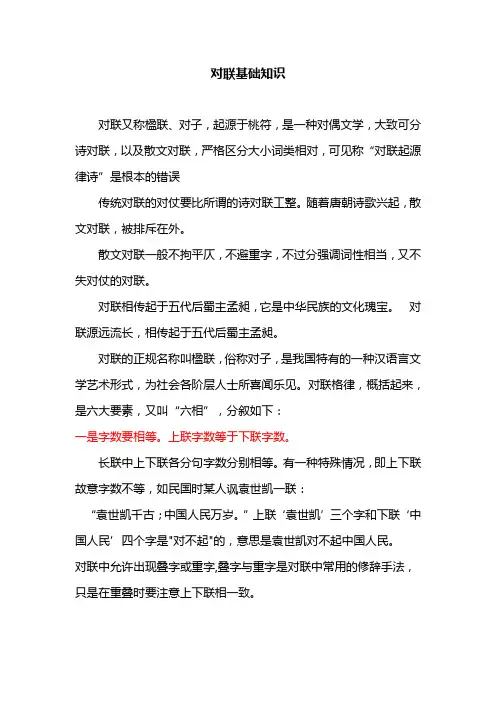 对联基础知识

对联又称楹联、对子，起源于桃符，是一种对偶文学，大致可分诗对联，以及散文对联，严格区分大小词类相对，可见称“对联起源律诗”是根本的错误

传统对联的对仗要比所谓的诗对联工整。随着唐朝诗歌兴起，散文对联，被排斥在外。

散文对联一般不拘平仄，不避重字，不过分强调词性相当，又不失对仗的对联。

对联相传起于五代后蜀主孟昶，它是中华民族的文化瑰宝。 对联源远流长，相传起于五代后蜀主孟昶。

对联的正规名称叫楹联，俗称对子，是我国特有的一种汉语言文学艺术形式，为社会各阶层人士所喜闻乐见。对联格律，概括起来，是六大要素，又叫“六相”，分叙如下：

一是字数要相等。上联字数等于下联字数。

长联中上下联各分句字数分别相等。有一种特殊情况，即上下联故意字数不等，如民国时某人讽袁世凯一联：

“袁世凯千古；中国人民万岁。”上联‘袁世凯’三个字和下联‘中国人民’四个字是"对不起"的，意思是袁世凯对不起中国人民。

对联中允许出现叠字或重字,叠字与重字是对联中常用的修辞手法，只是在重叠时要注意上下联相一致。